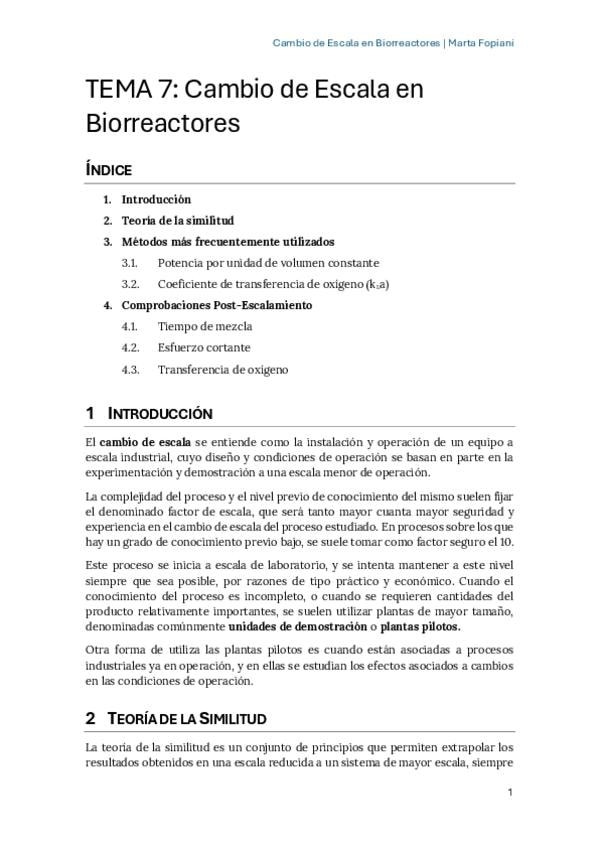 Cambio de Escala en Biorreactores | Marta Fopiani

TEMA 7: Cambio de Escala en Biorreactores

ÍNDICE

1. Introducción
2. Teoría de la similitud
3. Métodos más frecuentemente utilizados
3.1. Potencia por unidad de volumen constante
3.2. Coeficiente de transferencia de oxígeno ($k_La$)
4. Comprobaciones Post-Escalamiento
4.1. Tiempo de mezcla
4.2. Esfuerzo cortante
4.3. Transferencia de oxígeno

1 INTRODUCCIÓN

El cambio de escala se entiende como la instalación y operación de un equipo a escala industrial, cuyo diseño y condiciones de operación se basan en parte en la experimentación y demostración a una escala menor de operación.

La complejidad del proceso y el nivel previo de conocimiento del mismo suelen fijar el denominado factor de escala, que será tanto mayor cuanta mayor seguridad y experiencia en el cambio de escala del proceso estudiado. En procesos sobre los que hay un grado de conocimiento previo bajo, se suele tomar como factor seguro el 10.

Este proceso se inicia a escala de laboratorio, y se intenta mantener a este nivel siempre que sea posible, por razones de tipo práctico y económico. Cuando el conocimiento del proceso es incompleto, o cuando se requieren cantidades del producto relativamente importantes, se suelen utilizar plantas de mayor tamaño, denominadas comúnmente unidades de demostración o plantas pilotos.

Otra forma de utiliza las plantas pilotos es cuando están asociadas a procesos industriales ya en operación, y en ellas se estudian los efectos asociados a cambios en las condiciones de operación.

2 TEORÍA DE LA SIMILITUD

La teoría de la similitud es un conjunto de principios que permiten extrapolar los resultados obtenidos en una escala reducida a un sistema de mayor escala, siempre

1